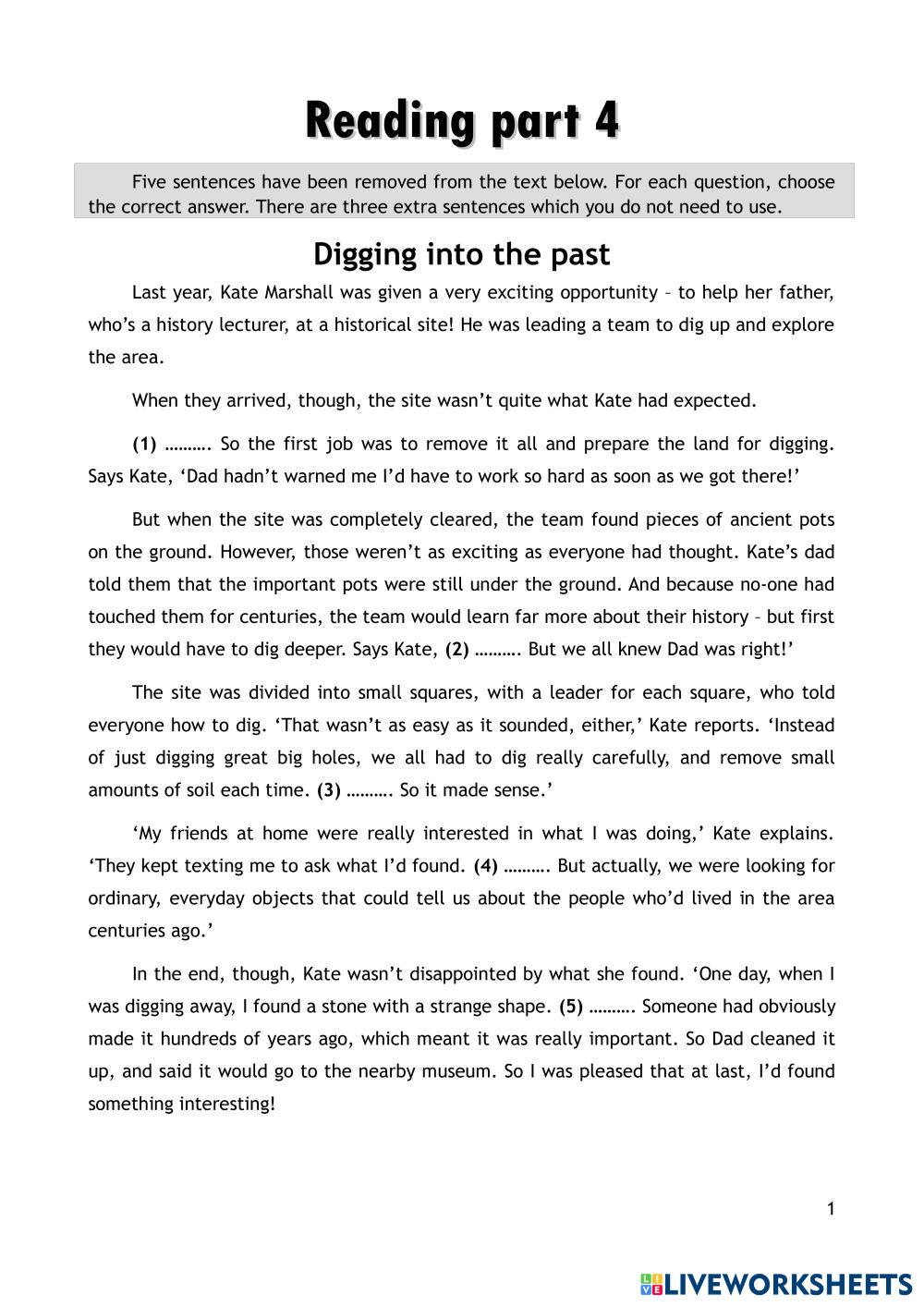 Reading part 4

Five sentences have been removed from the text below. For each question, choose the correct answer. There are three extra sentences which you do not need to use.

Digging into the past

Last year, Kate Marshall was given a very exciting opportunity – to help her father, who's a history lecturer, at a historical site! He was leading a team to dig up and explore the area.

When they arrived, though, the site wasn't quite what Kate had expected.

(1) ………. So the first job was to remove it all and prepare the land for digging. Says Kate, 'Dad hadn't warned me I'd have to work so hard as soon as we got there!'

But when the site was completely cleared, the team found pieces of ancient pots on the ground. However, those weren't as exciting as everyone had thought. Kate's dad told them that the important pots were still under the ground. And because no-one had touched them for centuries, the team would learn far more about their history – but first they would have to dig deeper. Says Kate, (2) ………. But we all knew Dad was right!'

The site was divided into small squares, with a leader for each square, who told everyone how to dig. 'That wasn't as easy as it sounded, either,' Kate reports. 'Instead of just digging great big holes, we all had to dig really carefully, and remove small amounts of soil each time. (3) ………. So it made sense.'

'My friends at home were really interested in what I was doing,' Kate explains. 'They kept texting me to ask what I'd found. (4) ………. But actually, we were looking for ordinary, everyday objects that could tell us about the people who'd lived in the area centuries ago.'

In the end, though, Kate wasn't disappointed by what she found. 'One day, when I was digging away, I found a stone with a strange shape. (5) ………. Someone had obviously made it hundreds of years ago, which meant it was really important. So Dad cleaned it up, and said it would go to the nearby museum. So I was pleased that at last, I'd found something interesting!

1

LIVEWORKSHEETS